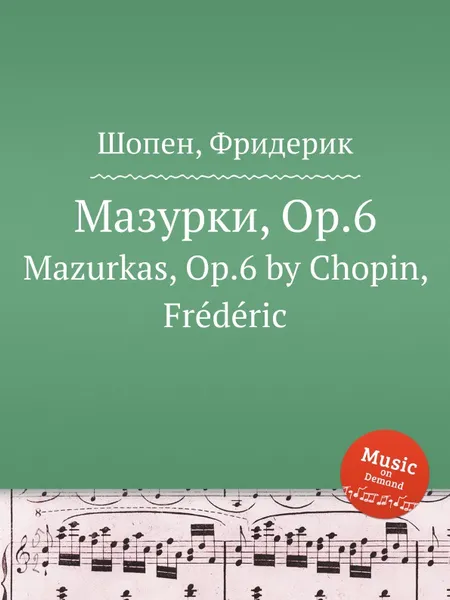 Шопен, Фридерик

Мазурки, Op.6

Mazurkas, Op.6 by Chopin, Frédéric

Music on Demand